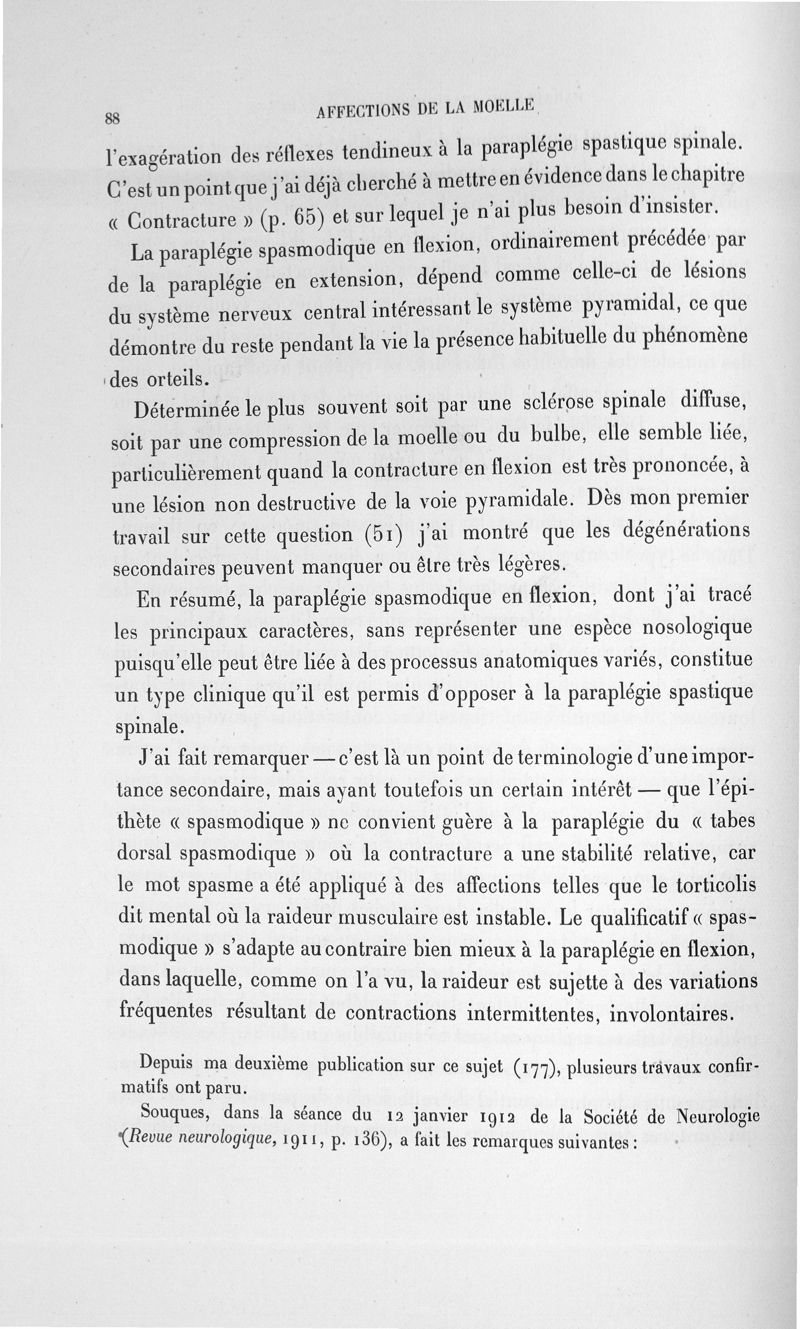 88 AFFECTIONS DE LA MOELLE

l'exagération des réflexes tendineux à la paraplégie spastique spinale. C'est un point que j'ai déjà cherché à mettre en évidence dans le chapitre « Contracture » (p. 65) et sur lequel je n'ai plus besoin d'insister.

La paraplégie spasmodique en flexion, ordinairement précédée par de la paraplégie en extension, dépend comme celle-ci de lésions du système nerveux central intéressant le système pyramidal, ce que démontre du reste pendant la vie la présence habituelle du phénomène des orteils.

Déterminée le plus souvent soit par une sclérose spinale diffuse, soit par une compression de la moelle ou du bulbe, elle semble liée, particulièrement quand la contracture en flexion est très prononcée, à une lésion non destructive de la voie pyramidale. Dès mon premier travail sur cette question (51) j'ai montré que les dégénérations secondaires peuvent manquer ou être très légères.

En résumé, la paraplégie spasmodique en flexion, dont j'ai tracé les principaux caractères, sans représenter une espèce nosologique puisqu'elle peut être liée à des processus anatomiques variés, constitue un type clinique qu'il est permis d'opposer à la paraplégie spastique spinale.

J'ai fait remarquer — c'est là un point de terminologie d'une importance secondaire, mais ayant toutefois un certain intérêt — que l'épithète « spasmodique » ne convient guère à la paraplégie du « tabes dorsal spasmodique » où la contracture a une stabilité relative, car le mot spasme a été appliqué à des affections telles que le torticolis dit mental où la raideur musculaire est instable. Le qualificatif « spasmodique » s'adapte au contraire bien mieux à la paraplégie en flexion, dans laquelle, comme on l'a vu, la raideur est sujette à des variations fréquentes résultant de contractions intermittentes, involontaires.

Depuis ma deuxième publication sur ce sujet (177), plusieurs travaux confirmatifs ont paru.

Souques, dans la séance du 12 janvier 1912 de la Société de Neurologie (Revue neurologique, 1911, p. 136), a fait les remarques suivantes :